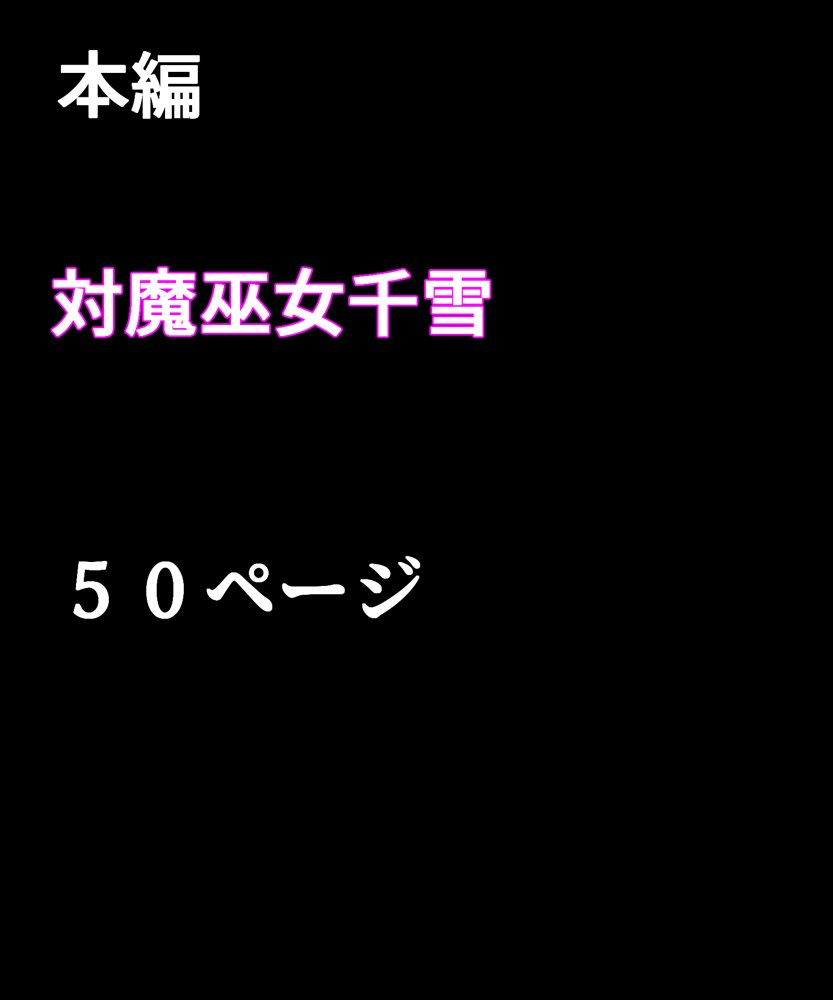 本編

対魔巫女千雪

５０ページ